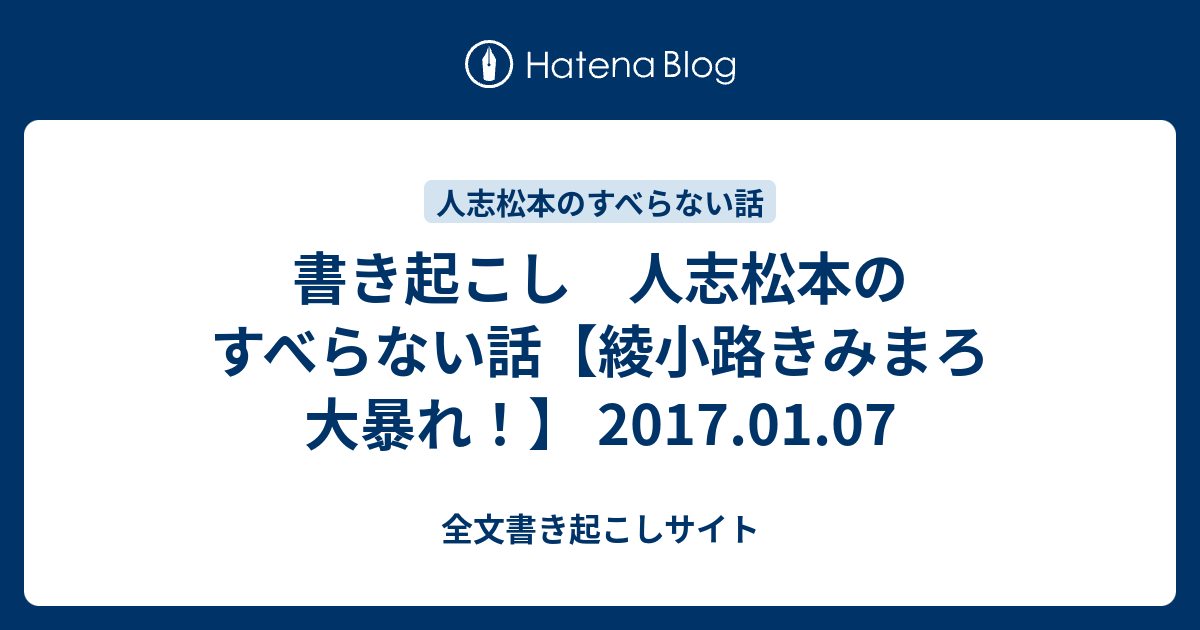 Hatena Blog

人志松本のすべらない話

書き起こし　人志松本のすべらない話【綾小路きみまろ大暴れ！】 2017.01.07

全文書き起こしサイト